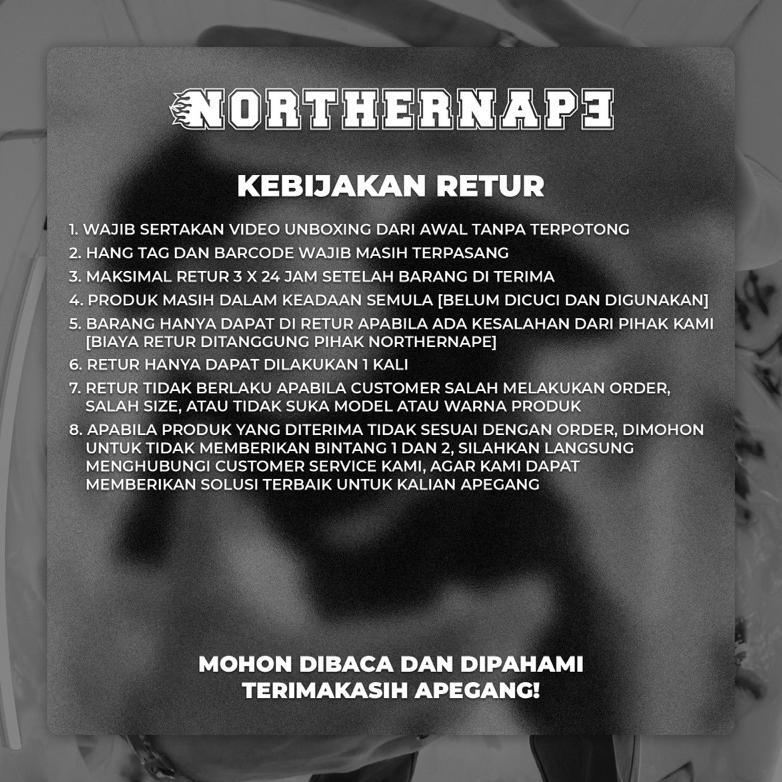 NORTHERNAPE

KEBIJAKAN RETUR

1. WAJIB SERTAKAN VIDEO UNBOXING DARI AWAL TANPA TERPOTONG
2. HANG TAG DAN BARCODE WAJIB MASIH TERPASANG
3. MAKSIMAL RETUR 3 X 24 JAM SETELAH BARANG DI TERIMA
4. PRODUK MASIH DALAM KEADAAN SEMULA [BELUM DICUCI DAN DIGUNAKAN]
5. BARANG HANYA DAPAT DI RETUR APABILA ADA KESALAHAN DARI PIHAK KAMI [BIAYA RETUR DITANGGUNG PIHAK NORTHERNAPE]
6. RETUR HANYA DAPAT DILAKUKAN 1 KALI
7. RETUR TIDAK BERLAKU APABILA CUSTOMER SALAH MELAKUKAN ORDER, SALAH SIZE, ATAU TIDAK SUKA MODEL ATAU WARNA PRODUK
8. APABILA PRODUK YANG DITERIMA TIDAK SESUAI DENGAN ORDER, DIMOHON UNTUK TIDAK MEMBERIKAN BINTANG 1 DAN 2, SILAHKAN LANGSUNG MENGHUBUNGI CUSTOMER SERVICE KAMI, AGAR KAMI DAPAT MEMBERIKAN SOLUSI TERBAIK UNTUK KALIAN APEGANG

MOHON DIBACA DAN DIPAHAMI
TERIMAKASIH APEGANG!